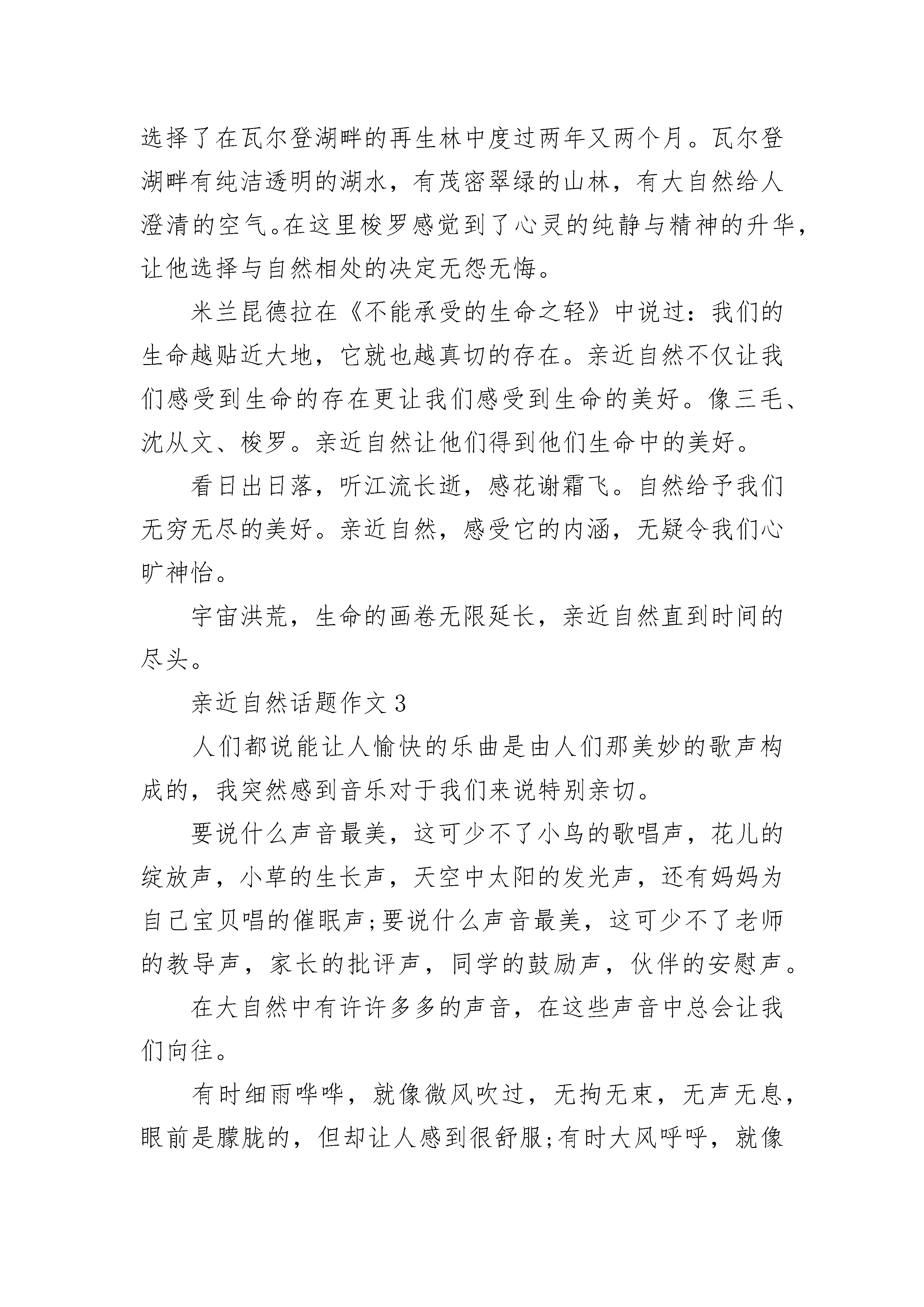 选择了在瓦尔登湖畔的再生林中度过两年又两个月。瓦尔登湖畔有纯洁透明的湖水，有茂密翠绿的山林，有大自然给人澄清的空气。在这里梭罗感觉到了心灵的纯静与精神的升华，让他选择与自然相处的决定无怨无悔。

米兰昆德拉在《不能承受的生命之轻》中说过：我们的生命越贴近大地，它就也越真切的存在。亲近自然不仅让我们感受到生命的存在更让我们感受到生命的美好。像三毛、沈从文、梭罗。亲近自然让他们得到他们生命中的美好。

看日出日落，听江流长逝，感花谢霜飞。自然给予我们无穷无尽的美好。亲近自然，感受它的内涵，无疑令我们心旷神怡。

宇宙洪荒，生命的画卷无限延长，亲近自然直到时间的尽头。

亲近自然话题作文 3

人们都说能让人愉快的乐曲是由人们那美妙的歌声构成的，我突然感到音乐对于我们来说特别亲切。

要说什么声音最美，这可少不了小鸟的歌唱声，花儿的绽放声，小草的生长声，天空中太阳的发光声，还有妈妈为自己宝贝唱的催眠声;要说什么声音最美，这可少不了老师的教导声，家长的批评声，同学的鼓励声，伙伴的安慰声。

在大自然中有许许多多的声音，在这些声音中总会让我们向往。

有时细雨哗哗，就像微风吹过，无拘无束，无声无息，眼前是朦胧的，但却让人感到很舒服;有时大风呼呼，就像